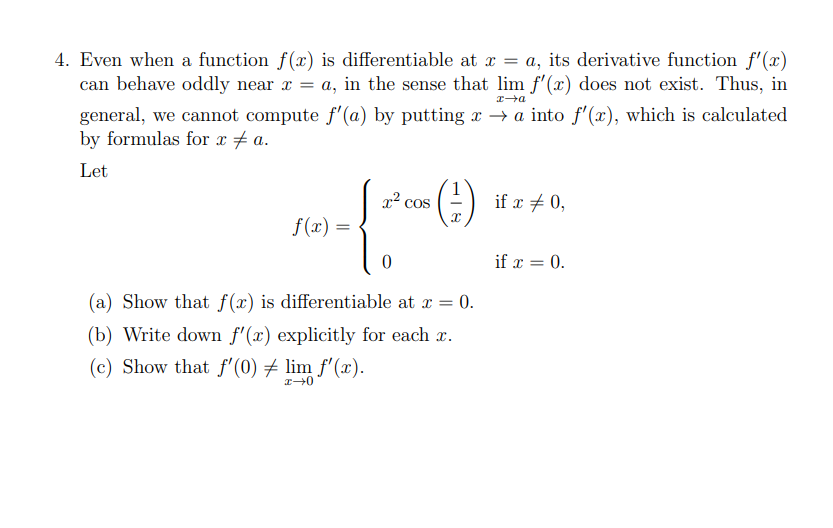 4. Even when a function $f(x)$ is differentiable at $x = a$, its derivative function $f'(x)$ can behave oddly near $x = a$, in the sense that $\lim_{x \to a} f'(x)$ does not exist. Thus, in general, we cannot compute $f'(a)$ by putting $x \to a$ into $f'(x)$, which is calculated by formulas for $x \neq a$.

Let

$$f(x) = \begin{cases} x^2 \cos\left(\frac{1}{x}\right) & \text{if } x \neq 0, \\ 0 & \text{if } x = 0. \end{cases}$$

(a) Show that $f(x)$ is differentiable at $x = 0$.

(b) Write down $f'(x)$ explicitly for each $x$.

(c) Show that $f'(0) \neq \lim_{x \to 0} f'(x)$.